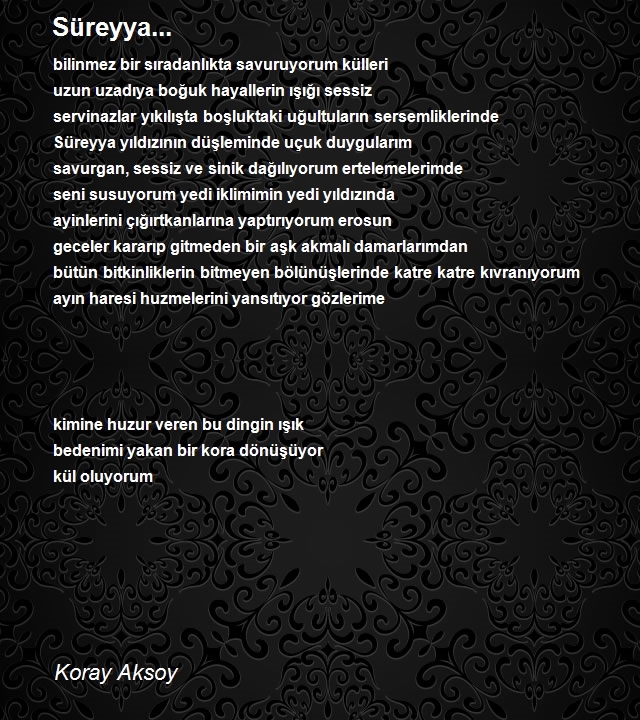 Süreyya...

bilinmez bir sıradanlıkta savuruyorum külleri
uzun uzadıya boğuk hayallerin ışığı sessiz
servinazlar yıkılışta boşluktaki uğultuların sersemliklerinde
Süreyya yıldızının düşleminde uçuk duygularım
savurgan, sessiz ve sinik dağılıyorum ertelemelerimde
seni susuyorum yedi iklimimin yedi yıldızında
ayinlerini çığırtkanlarına yaptırıyorum erosun
geceler kararıp gitmeden bir aşk akmalı damarlarımdan
bütün bitkinliklerin bitmeyen bölünüşlerinde katre katre kıvranıyorum
ayın haresi huzmelerini yansıtıyor gözlerime

kimine huzur veren bu dingin ışık
bedenimi yakan bir kora dönüşüyor
kül oluyorum

Koray Aksoy